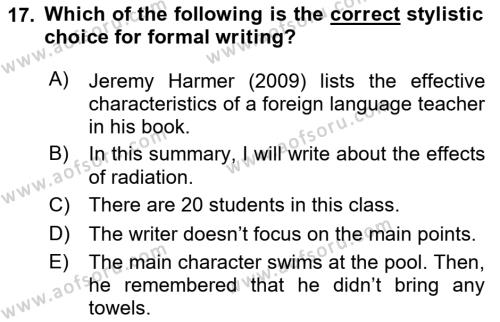 17. Which of the following is the correct stylistic choice for formal writing?

A) Jeremy Harmer (2009) lists the effective characteristics of a foreign language teacher in his book.
B) In this summary, I will write about the effects of radiation.
C) There are 20 students in this class.
D) The writer doesn't focus on the main points.
E) The main character swims at the pool. Then, he remembered that he didn't bring any towels.

www.aofsoru.com